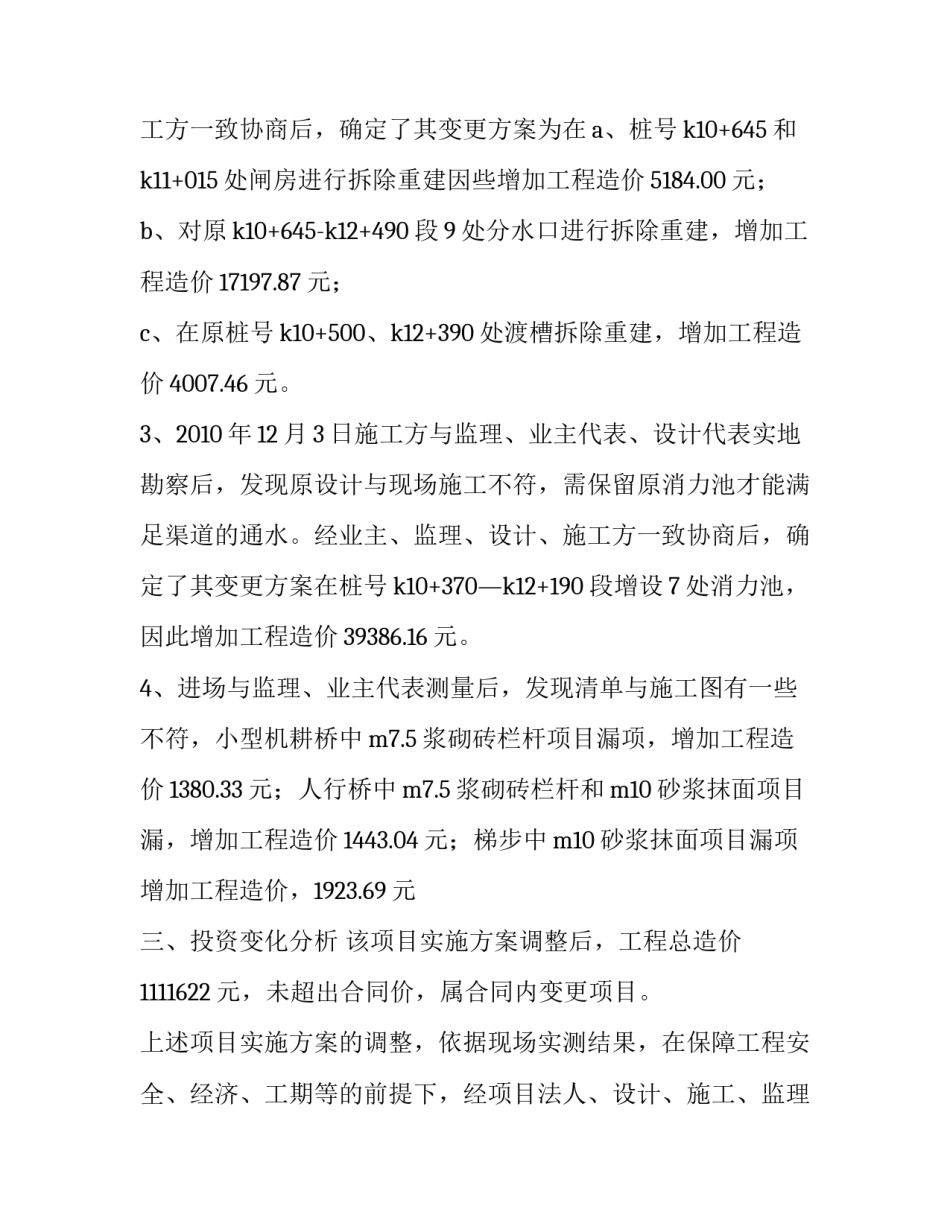 工方一致协商后，确定了其变更方案为在 a、桩号 k10+645 和 k11+015 处闸房进行拆除重建因些增加工程造价 5184.00 元；

b、对原 k10+645-k12+490 段 9 处分水口进行拆除重建，增加工程造价 17197.87 元；

c、在原桩号 k10+500、k12+390 处渡槽拆除重建，增加工程造价 4007.46 元。

3、2010 年 12 月 3 日施工方与监理、业主代表、设计代表实地勘察后，发现原设计与现场施工不符，需保留原消力池才能满足渠道的通水。经业主、监理、设计、施工方一致协商后，确定了其变更方案在桩号 k10+370—k12+190 段增设 7 处消力池，因此增加工程造价 39386.16 元。

4、进场与监理、业主代表测量后，发现清单与施工图有一些不符，小型机耕桥中 m7.5 浆砌砖栏杆项目漏项，增加工程造价 1380.33 元；人行桥中 m7.5 浆砌砖栏杆和 m10 砂浆抹面项目漏，增加工程造价 1443.04 元；梯步中 m10 砂浆抹面项目漏项增加工程造价，1923.69 元

三、投资变化分析 该项目实施方案调整后，工程总造价 1111622 元，未超出合同价，属合同内变更项目。

上述项目实施方案的调整，依据现场实测结果，在保障工程安全、经济、工期等的前提下，经项目法人、设计、施工、监理